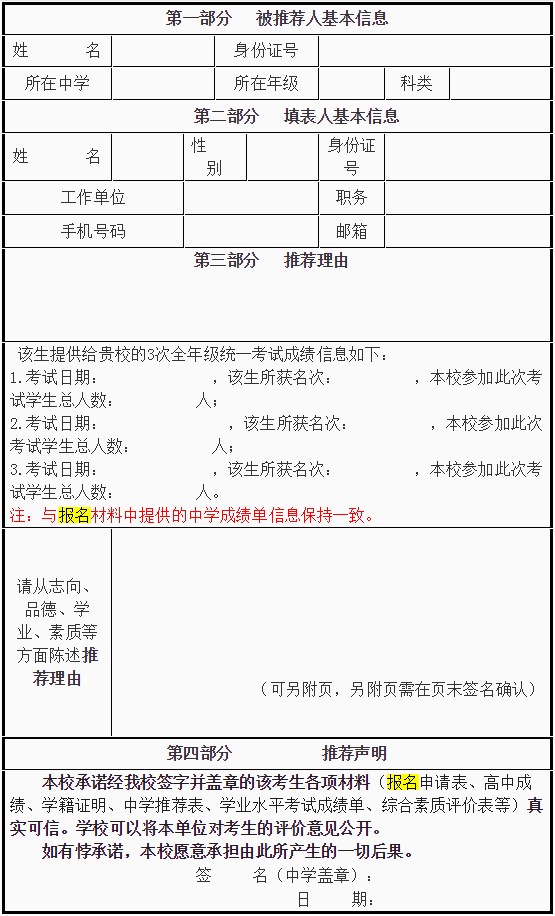 第一部分　被推荐人基本信息

| 姓　名 | | 身份证号 | | | |
|---|---|---|---|---|---|
| 所在中学 | | 所在年级 | | 科类 | |

第二部分　填表人基本信息

| 姓　名 | | 性别 | | 身份证号 | |
|---|---|---|---|---|---|
| 工作单位 | | | | 职务 | |
| 手机号码 | | | | 邮箱 | |

第三部分　推荐理由

该生提供给贵校的3次全年级统一考试成绩信息如下：
1.考试日期：　　　　，该生所获名次：　　　　，本校参加此次考试学生总人数：　　　　人；
2.考试日期：　　　　，该生所获名次：　　　　，本校参加此次考试学生总人数：　　　　人；
3.考试日期：　　　　，该生所获名次：　　　　，本校参加此次考试学生总人数：　　　　人。
注：与报名材料中提供的中学成绩单信息保持一致。

请从志向、品德、学业、素质等方面陈述推荐理由

（可另附页，另附页需在页末签名确认）

第四部分　推荐声明

本校承诺经我校签字并盖章的该考生各项材料（报名申请表、高中成绩、学籍证明、中学推荐表、学业水平考试成绩单、综合素质评价表等）真实可信。学校可以将本单位对考生的评价意见公开。
如有悖承诺，本校愿意承担由此所产生的一切后果。
签　名（中学盖章）：
日　期：